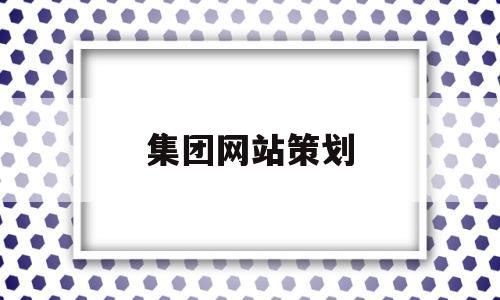 集团网站策划